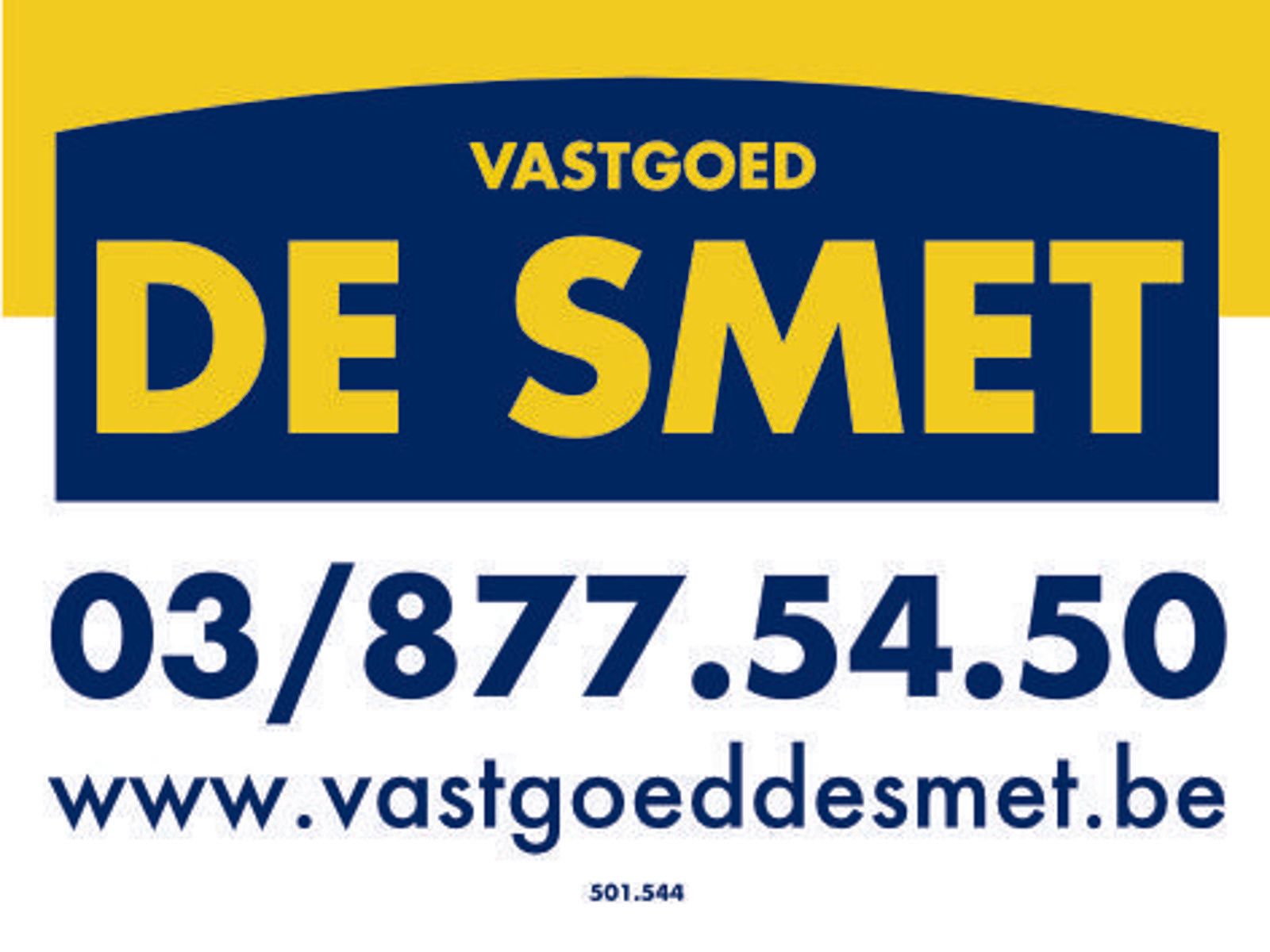 VASTGOED
DE SMET

03/877.54.50
www.vastgoeddesmet.be

501.544